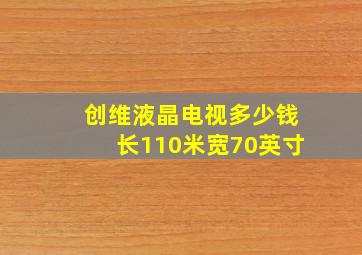 创维液晶电视多少钱
长110米宽70英寸